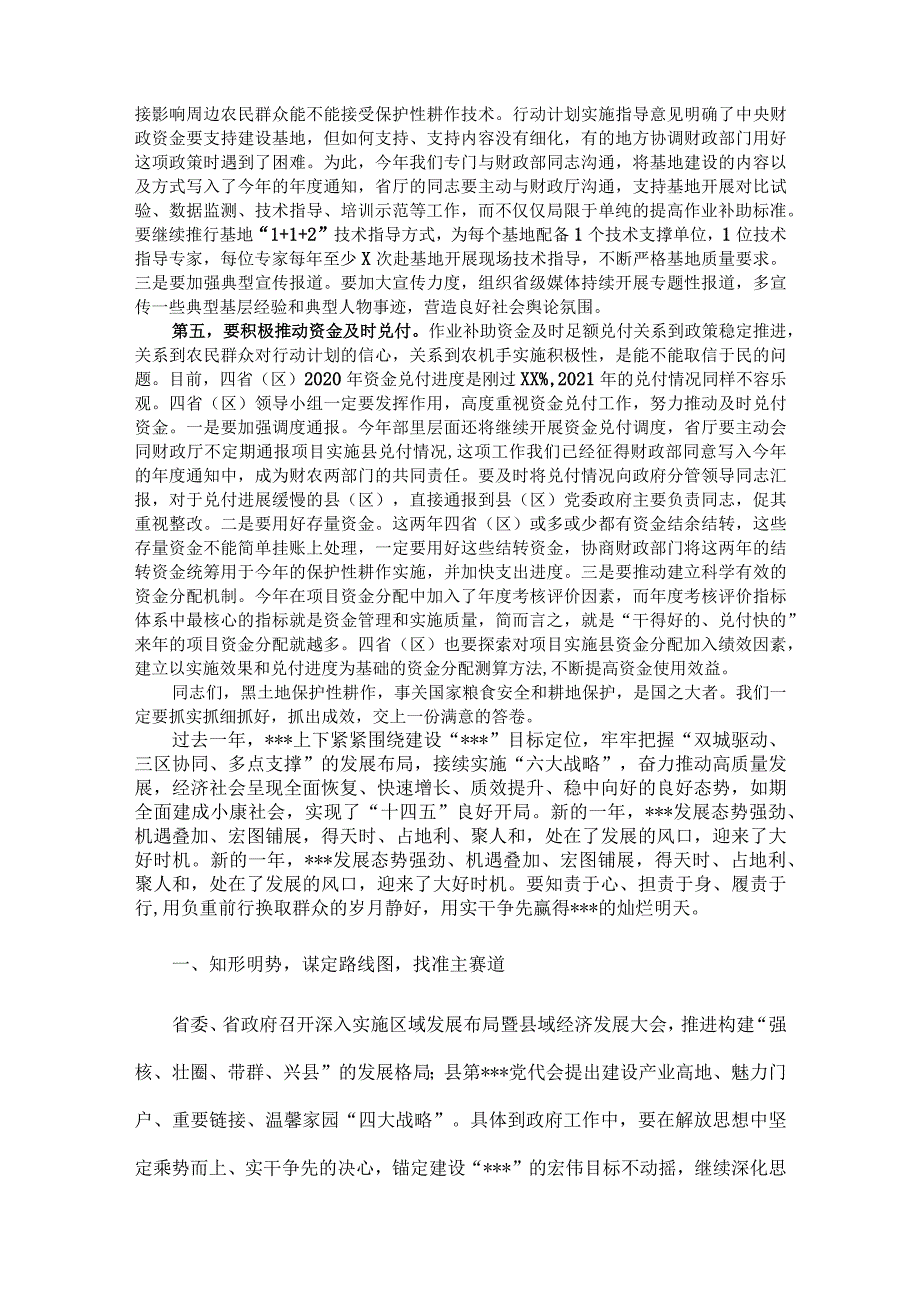 接影响周边农民群众能不能接受保护性耕作技术。行动计划实施指导意见明确了中央财政资金要支持建设基地，但如何支持、支持内容没有细化，有的地方协调财政部门用好这项政策时遇到了困难。为此，今年我们专门与财政部同志沟通，将基地建设的内容以及方式写入了今年的年度通知，省厅的同志要主动与财政厅沟通，支持基地开展对比试验、数据监测、技术指导、培训示范等工作，而不仅仅局限于单纯的提高作业补助标准。要继续推行基地“1+1+2”技术指导方式，为每个基地配备1个技术支撑单位，1位技术指导专家，每位专家每年至少X次赴基地开展现场技术指导，不断严格基地质量要求。三是要加强典型宣传报道。要加大宣传力度，组织省级媒体持续开展专题性报道，多宣传一些典型基层经验和典型人物事迹，营造良好社会舆论氛围。

第五，要积极推动资金及时兑付。作业补助资金及时足额兑付关系到政策稳定推进，关系到农民群众对行动计划的信心，关系到农机手实施积极性，是能不能取信于民的问题。目前，四省（区）2020年资金兑付进度是刚过XX%,2021年的兑付情况同样不容乐观。四省（区）领导小组一定要发挥作用，高度重视资金兑付工作，努力推动及时兑付资金。一是要加强调度通报。今年部里层面还将继续开展资金兑付调度，省厅要主动会同财政厅不定期通报项目实施县兑付情况，这项工作我们已经征得财政部同意写入今年的年度通知中，成为财农两部门的共同责任。要及时将兑付情况向政府分管领导同志汇报，对于兑付进展缓慢的县（区），直接通报到县（区）党委政府主要负责同志，促其重视整改。二是要用好存量资金。这两年四省（区）或多或少都有资金结余结转，这些存量资金不能简单挂账上处理，一定要用好这些结转资金，协商财政部门将这两年的结转资金统筹用于今年的保护性耕作实施，并加快支出进度。三是要推动建立科学有效的资金分配机制。今年在项目资金分配中加入了年度考核评价因素，而年度考核评价指标体系中最核心的指标就是资金管理和实施质量，简而言之，就是“干得好的、兑付快的”来年的项目资金分配就越多。四省（区）也要探索对项目实施县资金分配加入绩效因素，建立以实施效果和兑付进度为基础的资金分配测算方法，不断提高资金使用效益。

同志们，黑土地保护性耕作，事关国家粮食安全和耕地保护，是国之大者。我们一定要抓实抓细抓好，抓出成效，交上一份满意的答卷。

过去一年，***上下紧紧围绕建设“***”目标定位，牢牢把握“双城驱动、三区协同、多点支撑”的发展布局，接续实施“六大战略”，奋力推动高质量发展，经济社会呈现全面恢复、快速增长、质效提升、稳中向好的良好态势，如期全面建成小康社会，实现了“十四五”良好开局。新的一年，***发展态势强劲、机遇叠加、宏图铺展，得天时、占地利、聚人和，处在了发展的风口，迎来了大好时机。新的一年，***发展态势强劲、机遇叠加、宏图铺展，得天时、占地利、聚人和，处在了发展的风口，迎来了大好时机。要知责于心、担责于身、履责于行,用负重前行换取群众的岁月静好，用实干争先赢得***的灿烂明天。

一、知形明势，谋定路线图，找准主赛道

省委、省政府召开深入实施区域发展布局暨县域经济发展大会，推进构建“强核、壮圈、带群、兴县”的发展格局;县第***党代会提出建设产业高地、魅力门户、重要链接、温馨家园“四大战略”。具体到政府工作中，要在解放思想中坚定乘势而上、实干争先的决心，锚定建设“***”的宏伟目标不动摇，继续深化思